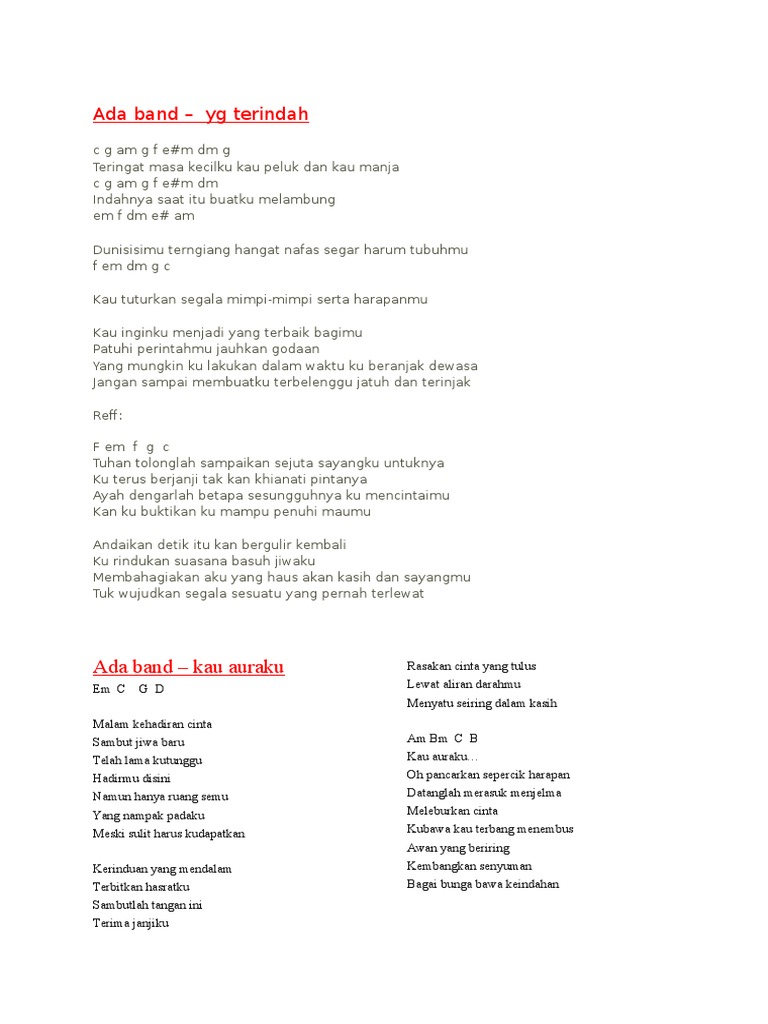 Ada band – yg terindah

c g am g f e#m dm g
Teringat masa kecilku kau peluk dan kau manja
c g am g f e#m dm
Indahnya saat itu buatku melambung
em f dm e# am

Dunisisimu terngiang hangat nafas segar harum tubuhmu
f em dm g c

Kau tuturkan segala mimpi-mimpi serta harapanmu

Kau inginku menjadi yang terbaik bagimu
Patuhi perintahmu jauhkan godaan
Yang mungkin ku lakukan dalam waktu ku beranjak dewasa
Jangan sampai membuatku terbelenggu jatuh dan terinjak

Reff:

F em f g c
Tuhan tolonglah sampaikan sejuta sayangku untuknya
Ku terus berjanji tak kan khianati pintanya
Ayah dengarlah betapa sesungguhnya ku mencintaimu
Kan ku buktikan ku mampu penuhi maumu

Andaikan detik itu kan bergulir kembali
Ku rindukan suasana basuh jiwaku
Membahagiakan aku yang haus akan kasih dan sayangmu
Tuk wujudkan segala sesuatu yang pernah terlewat

Ada band – kau auraku
Em C G D

Malam kehadiran cinta
Sambut jiwa baru
Telah lama kutunggu
Hadirmu disini
Namun hanya ruang semu
Yang nampak padaku
Meski sulit harus kudapatkan

Kerinduan yang mendalam
Terbitkan hasratku
Sambutlah tangan ini
Terima janjiku

Rasakan cinta yang tulus
Lewat aliran darahmu
Menyatu seiring dalam kasih

Am Bm C B
Kau auraku…
Oh pancarkan sepercik harapan
Datanglah merasuk menjelma
Meleburkan cinta
Kubawa kau terbang menembus
Awan yang beriring
Kembangkan senyuman
Bagai bunga bawa keindahan